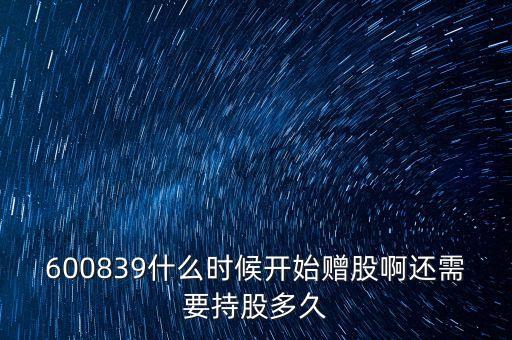 600839什么时候开始赠股啊还需要持股多久